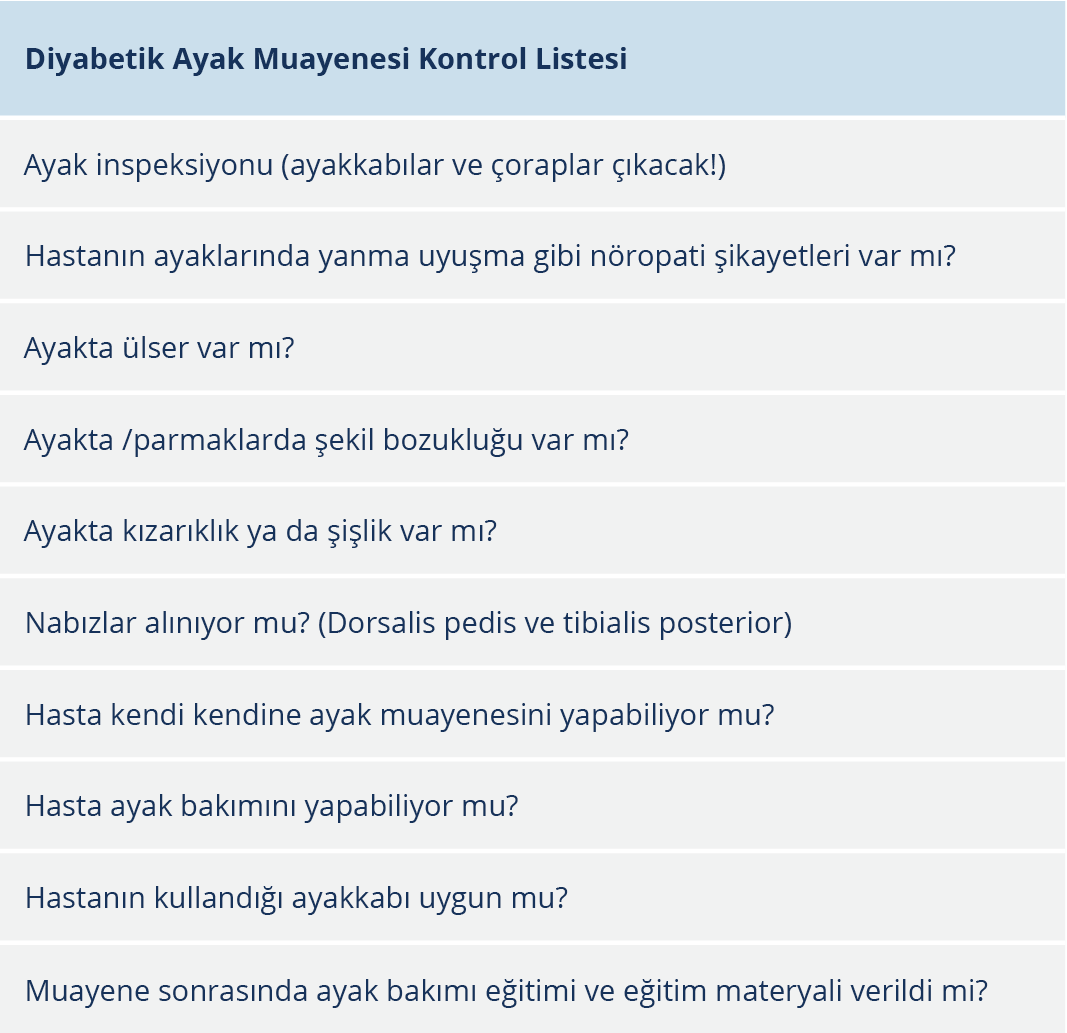 | Diyabetik Ayak Muayenesi Kontrol Listesi |
|---|
| Ayak inspeksiyonu (ayakkabılar ve çoraplar çıkacak!) |
| Hastanın ayaklarında yanma uyuşma gibi nöropati şikayetleri var mı? |
| Ayakta ülser var mı? |
| Ayakta /parmaklarda şekil bozukluğu var mı? |
| Ayakta kızarıklık ya da şişlik var mı? |
| Nabızlar alınıyor mu? (Dorsalis pedis ve tibialis posterior) |
| Hasta kendi kendine ayak muayenesini yapabiliyor mu? |
| Hasta ayak bakımını yapabiliyor mu? |
| Hastanın kullandığı ayakkabı uygun mu? |
| Muayene sonrasında ayak bakımı eğitimi ve eğitim materyali verildi mi? |